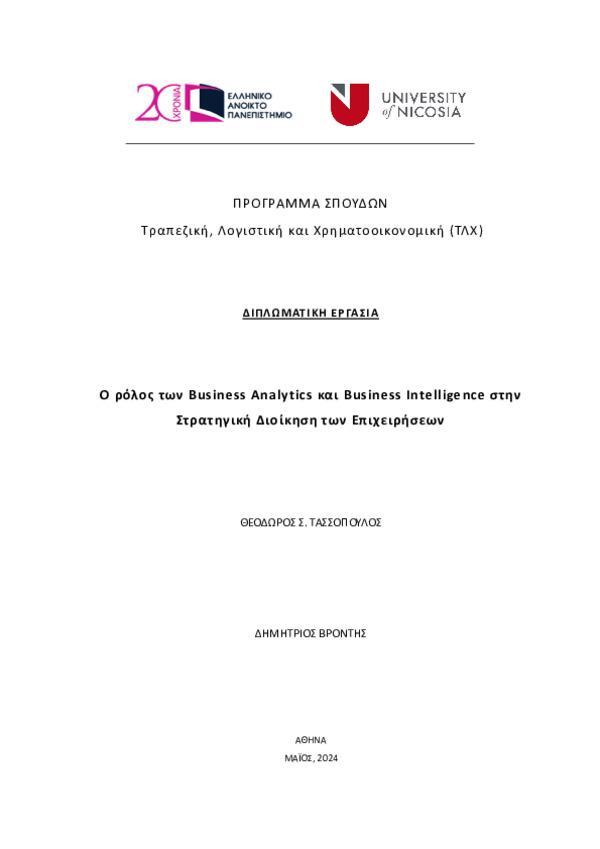 20 ΧΡΟΝΙΑ ΕΛΛΗΝΙΚΟ ΑΝΟΙΚΤΟ ΠΑΝΕΠΙΣΤΗΜΙΟ

UNIVERSITY of NICOSIA

ΠΡΟΓΡΑΜΜΑ ΣΠΟΥΔΩΝ
Τραπεζική, Λογιστική και Χρηματοοικονομική (ΤΛΧ)

ΔΙΠΛΩΜΑΤΙΚΗ ΕΡΓΑΣΙΑ

Ο ρόλος των Business Analytics και Business Intelligence στην Στρατηγική Διοίκηση των Επιχειρήσεων

ΘΕΟΔΩΡΟΣ Σ. ΤΑΣΣΟΠΟΥΛΟΣ

ΔΗΜΗΤΡΙΟΣ ΒΡΟΝΤΗΣ

ΑΘΗΝΑ
ΜΑΪΟΣ, 2024